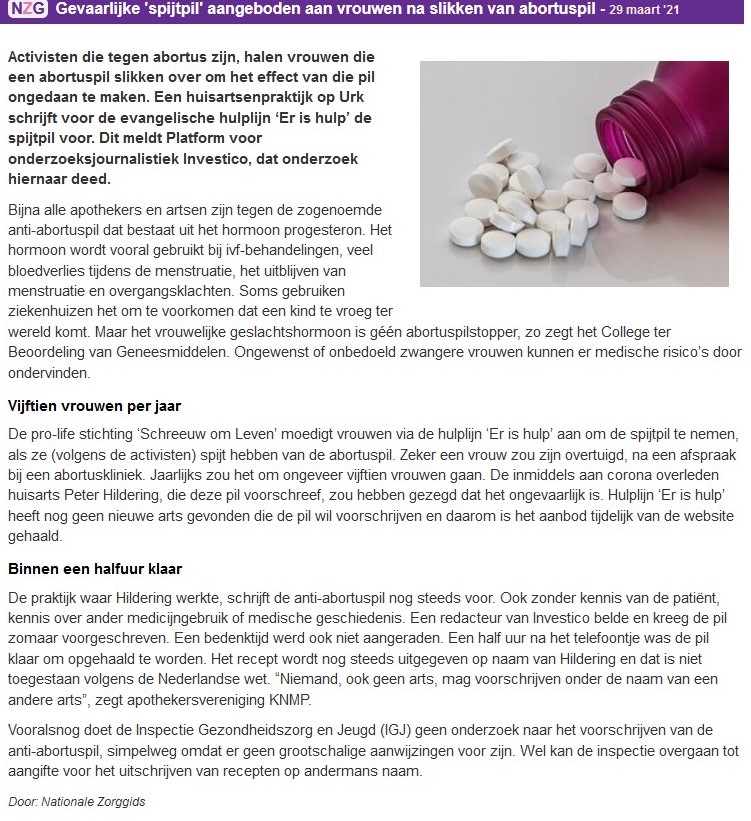 NZG Gevaarlijke 'spijtpil' aangeboden aan vrouwen na slikken van abortuspil - 29 maart '21

Activisten die tegen abortus zijn, halen vrouwen die een abortuspil slikken over om het effect van die pil ongedaan te maken. Een huisartsenpraktijk op Urk schrijft voor de evangelische hulplijn 'Er is hulp' de spijtpil voor. Dit meldt Platform voor onderzoeksjournalistiek Investico, dat onderzoek hiernaar deed.

Bijna alle apothekers en artsen zijn tegen de zogenoemde anti-abortuspil dat bestaat uit het hormoon progesteron. Het hormoon wordt vooral gebruikt bij ivf-behandelingen, veel bloedverlies tijdens de menstruatie, het uitblijven van menstruatie en overgangsklachten. Soms gebruiken ziekenhuizen het om te voorkomen dat een kind te vroeg ter wereld komt. Maar het vrouwelijke geslachtshormoon is géén abortuspilstopper, zo zegt het College ter Beoordeling van Geneesmiddelen. Ongewenst of onbedoeld zwangere vrouwen kunnen er medische risico's door ondervinden.

Vijftien vrouwen per jaar

De pro-life stichting 'Schreeuw om Leven' moedigt vrouwen via de hulplijn 'Er is hulp' aan om de spijtpil te nemen, als ze (volgens de activisten) spijt hebben van de abortuspil. Zeker een vrouw zou zijn overtuigd, na een afspraak bij een abortuskliniek. Jaarlijks zou het om ongeveer vijftien vrouwen gaan. De inmiddels aan corona overleden huisarts Peter Hildering, die deze pil voorschreef, zou hebben gezegd dat het ongevaarlijk is. Hulplijn 'Er is hulp' heeft nog geen nieuwe arts gevonden die de pil wil voorschrijven en daarom is het aanbod tijdelijk van de website gehaald.

Binnen een halfuur klaar

De praktijk waar Hildering werkte, schrijft de anti-abortuspil nog steeds voor. Ook zonder kennis van de patiënt, kennis over ander medicijngebruik of medische geschiedenis. Een redacteur van Investico belde en kreeg de pil zomaar voorgeschreven. Een bedenktijd werd ook niet aangeraden. Een half uur na het telefoontje was de pil klaar om opgehaald te worden. Het recept wordt nog steeds uitgegeven op naam van Hildering en dat is niet toegestaan volgens de Nederlandse wet. "Niemand, ook geen arts, mag voorschrijven onder de naam van een andere arts", zegt apothekersvereniging KNMP.

Vooralsnog doet de Inspectie Gezondheidszorg en Jeugd (IGJ) geen onderzoek naar het voorschrijven van de anti-abortuspil, simpelweg omdat er geen grootschalige aanwijzingen voor zijn. Wel kan de inspectie overgaan tot aangifte voor het uitschrijven van recepten op andermans naam.

Door: Nationale Zorggids